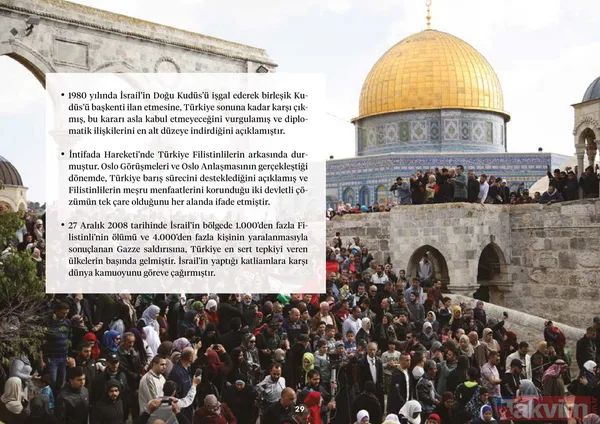 • 1980 yılında İsrail'in Doğu Kudüs'ü işgal ederek birleşik Kudüs'ü başkenti ilan etmesine, Türkiye sonuna kadar karşı çıkmış, bu kararı asla kabul etmeyeceğini vurgulamış ve diplomatik ilişkilerini en alt düzeye indirdiğini açıklamıştır.

• İntifada Hareketi'nde Türkiye Filistinlilerin arkasında durmuştur. Oslo Görüşmeleri ve Oslo Anlaşmasının gerçekleştiği dönemde, Türkiye barış sürecini desteklediğini açıklamış ve Filistinlilerin meşru menfaatlerini korunduğu iki devletli çözümün tek çare olduğunu her alanda ifade etmiştir.

• 27 Aralık 2008 tarihinde İsrail'in bölgede 1.000'den fazla Filistinli'nin ölümü ve 4.000'den fazla kişinin yaralanmasıyla sonuçlanan Gazze saldırısına, Türkiye en sert tepkiyi veren ülkelerin başında gelmiştir. İsrail'in yaptığı katliamlara karşı dünya kamuoyunu göreve çağırmıştır.

29

takvim